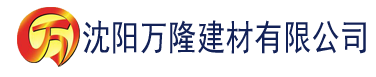 万 沈阳万隆建材有限公司